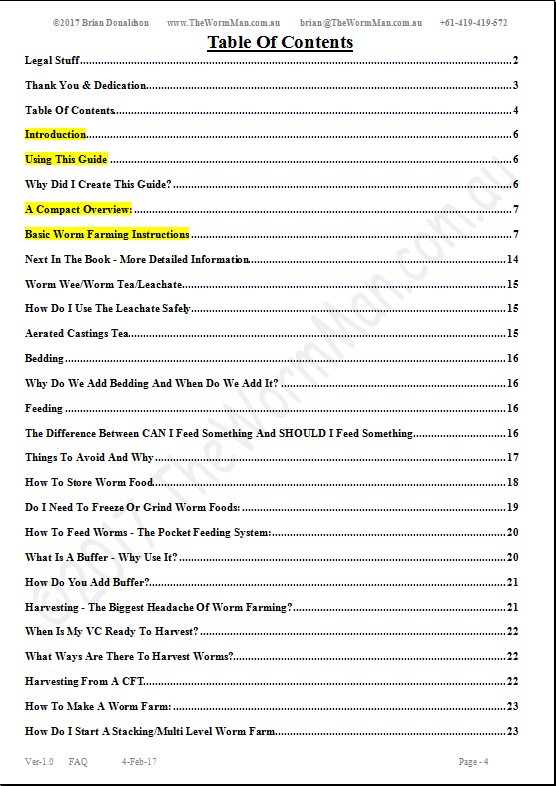 ©2017 Brian Donaldson www.TheWormMan.com.au brian@TheWormMan.com.au +61-419-419-572

Table Of Contents

Legal Stuff 2

Thank You & Dedication 3

Table Of Contents 4

Introduction 6

Using This Guide 6

Why Did I Create This Guide? 6

A Compact Overview: 7

Basic Worm Farming Instructions 7

Next In The Book - More Detailed Information 14

Worm Wee/Worm Tea/Leachate 15

How Do I Use The Leachate Safely 15

Aerated Castings Tea 15

Bedding 16

Why Do We Add Bedding And When Do We Add It? 16

Feeding 16

The Difference Between CAN I Feed Something And SHOULD I Feed Something 16

Things To Avoid And Why 17

How To Store Worm Food 18

Do I Need To Freeze Or Grind Worm Foods: 19

How To Feed Worms - The Pocket Feeding System: 20

What Is A Buffer - Why Use It? 20

How Do You Add Buffer? 21

Harvesting - The Biggest Headache Of Worm Farming? 21

When Is My VC Ready To Harvest? 22

What Ways Are There To Harvest Worms? 22

Harvesting From A CFT 22

How To Make A Worm Farm: 23

How Do I Start A Stacking/Multi Level Worm Farm 23

Ver-1.0 FAQ 4-Feb-17 Page - 4

©2017 TheWormMan.com.au